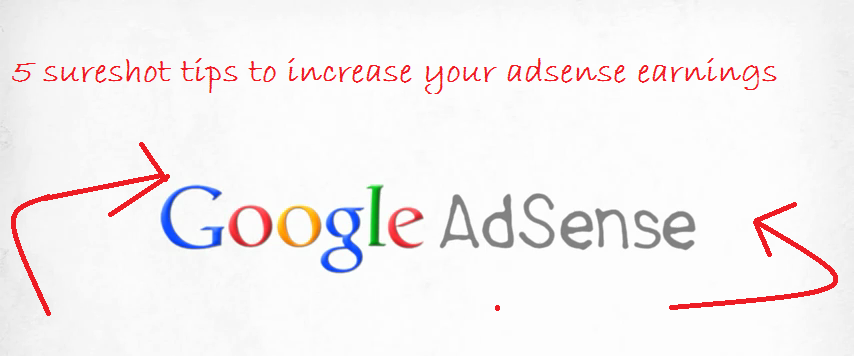 5 sureshot tips to increase your adsense earnings

Google AdSense